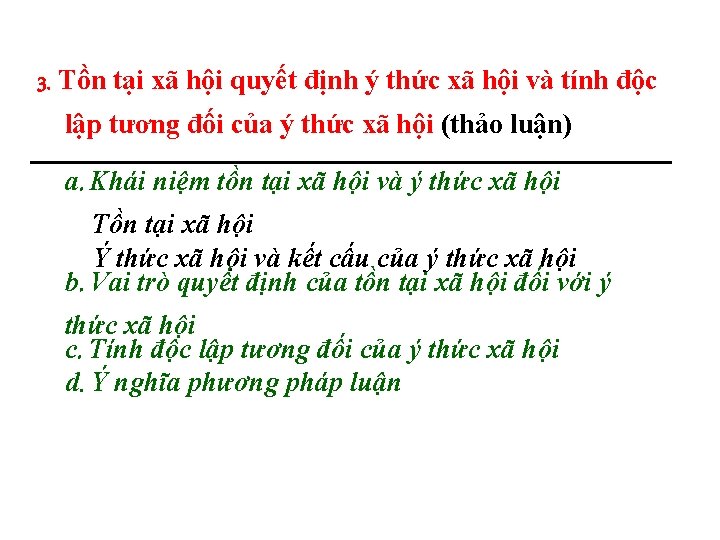 3. Tồn tại xã hội quyết định ý thức xã hội và tính độc lập tương đối của ý thức xã hội (thảo luận)

a. Khái niệm tồn tại xã hội và ý thức xã hội

Tồn tại xã hội

Ý thức xã hội và kết cấu của ý thức xã hội

b. Vai trò quyết định của tồn tại xã hội đối với ý thức xã hội

c. Tính độc lập tương đối của ý thức xã hội

d. Ý nghĩa phương pháp luận